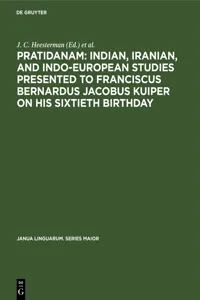 DE GRUYTER

J. C. Heesterman (Ed.) et al.

PRATIDANAM: INDIAN, IRANIAN, AND INDO-EUROPEAN STUDIES PRESENTED TO FRANCISCUS BERNARDUS JACOBUS KUIPER ON HIS SIXTIETH BIRTHDAY

JANUA LINGUARUM. SERIES MAIOR

DE G